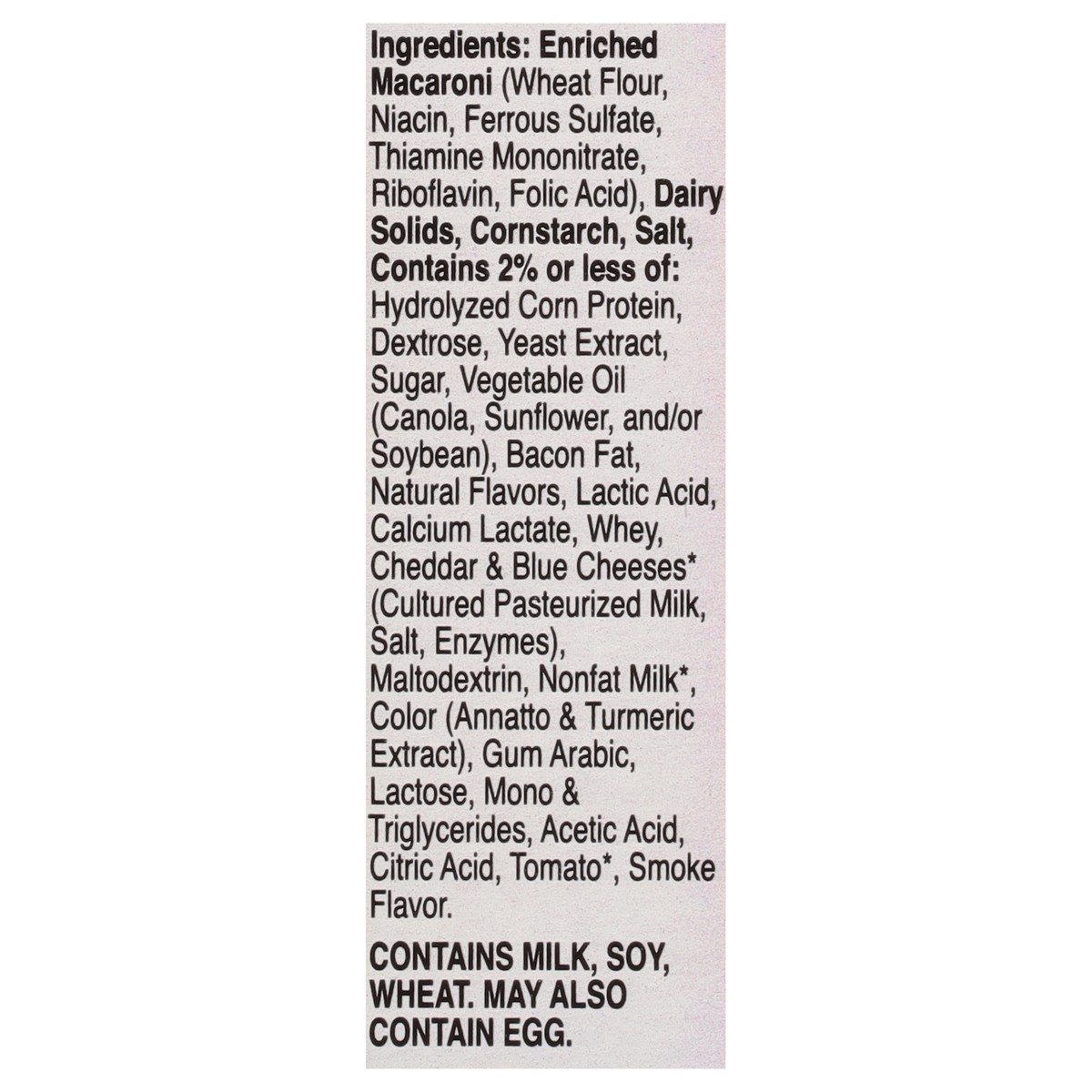 Ingredients: Enriched Macaroni (Wheat Flour, Niacin, Ferrous Sulfate, Thiamine Mononitrate, Riboflavin, Folic Acid), Dairy Solids, Cornstarch, Salt, Contains 2% or less of: Hydrolyzed Corn Protein, Dextrose, Yeast Extract, Sugar, Vegetable Oil (Canola, Sunflower, and/or Soybean), Bacon Fat, Natural Flavors, Lactic Acid, Calcium Lactate, Whey, Cheddar & Blue Cheeses* (Cultured Pasteurized Milk, Salt, Enzymes), Maltodextrin, Nonfat Milk*, Color (Annatto & Turmeric Extract), Gum Arabic, Lactose, Mono & Triglycerides, Acetic Acid, Citric Acid, Tomato*, Smoke Flavor.

CONTAINS MILK, SOY, WHEAT. MAY ALSO CONTAIN EGG.